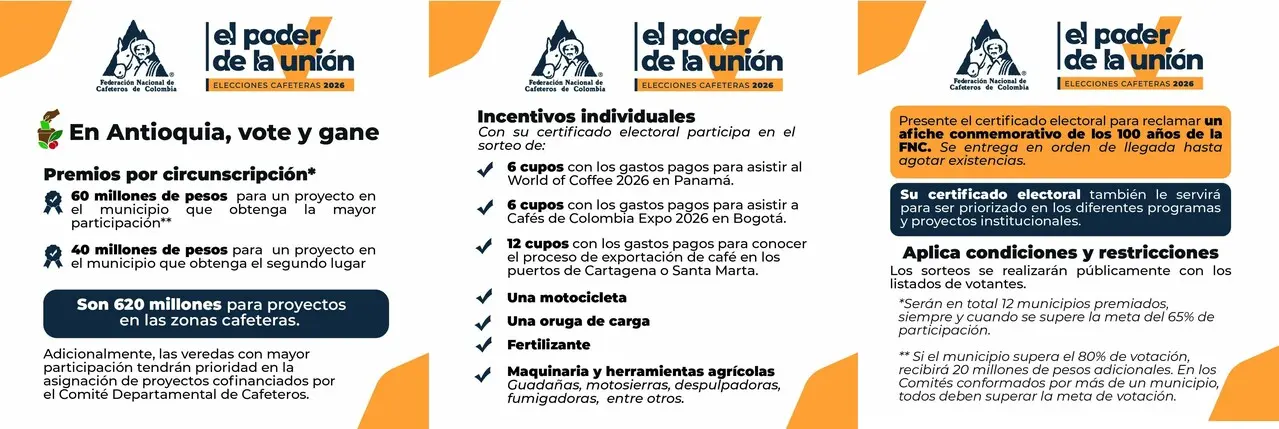 Federación Nacional de Cafeteros de Colombia

el poder de la unión

ELECCIONES CAFETERAS 2026

En Antioquia, vote y gane

Premios por circunscripción*

60 millones de pesos para un proyecto en el municipio que obtenga la mayor participación**

40 millones de pesos para un proyecto en el municipio que obtenga el segundo lugar

Son 620 millones para proyectos en las zonas cafeteras.

Adicionalmente, las veredas con mayor participación tendrán prioridad en la asignación de proyectos cofinanciados por el Comité Departamental de Cafeteros.

Federación Nacional de Cafeteros de Colombia

el poder de la unión

ELECCIONES CAFETERAS 2026

Incentivos individuales

Con su certificado electoral participa en el sorteo de:

6 cupos con los gastos pagos para asistir al World of Coffee 2026 en Panamá.

6 cupos con los gastos pagos para asistir a Cafés de Colombia Expo 2026 en Bogotá.

12 cupos con los gastos pagos para conocer el proceso de exportación de café en los puertos de Cartagena o Santa Marta.

Una motocicleta

Una oruga de carga

Fertilizante

Maquinaria y herramientas agrícolas
Guadañas, motosierras, despulpadoras, fumigadoras, entre otros.

Federación Nacional de Cafeteros de Colombia

el poder de la unión

ELECCIONES CAFETERAS 2026

Presente el certificado electoral para reclamar un afiche conmemorativo de los 100 años de la FNC. Se entrega en orden de llegada hasta agotar existencias.

Su certificado electoral también le servirá para ser priorizado en los diferentes programas y proyectos institucionales.

Aplica condiciones y restricciones

Los sorteos se realizarán públicamente con los listados de votantes.

*Serán en total 12 municipios premiados, siempre y cuando se supere la meta del 65% de participación.

** Si el municipio supera el 80% de votación, recibirá 20 millones de pesos adicionales. En los Comités conformados por más de un municipio, todos deben superar la meta de votación.